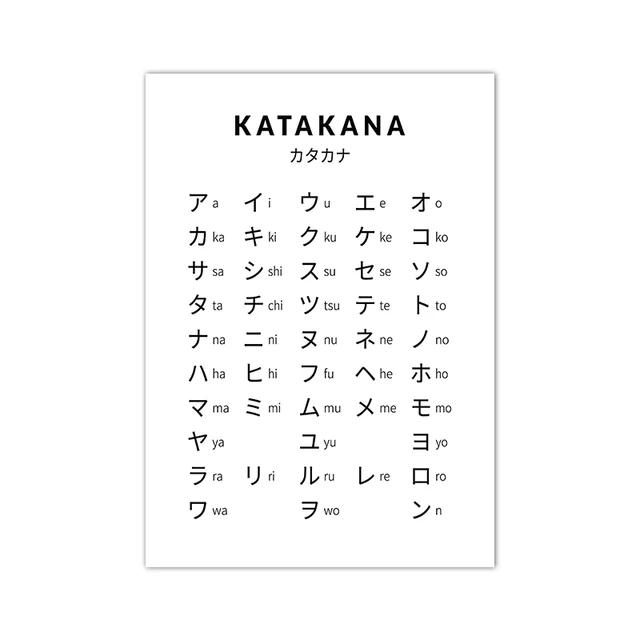 KATAKANA
カタカナ

| | | | | |
|---|---|---|---|---|
| ア a | イ i | ウ u | エ e | オ o |
| カ ka | キ ki | ク ku | ケ ke | コ ko |
| サ sa | シ shi | ス su | セ se | ソ so |
| タ ta | チ chi | ツ tsu | テ te | ト to |
| ナ na | ニ ni | ヌ nu | ネ ne | ノ no |
| ハ ha | ヒ hi | フ fu | ヘ he | ホ ho |
| マ ma | ミ mi | ム mu | メ me | モ mo |
| ヤ ya | | ユ yu | | ヨ yo |
| ラ ra | リ ri | ル ru | レ re | ロ ro |
| ワ wa | | ヲ wo | | ン n |